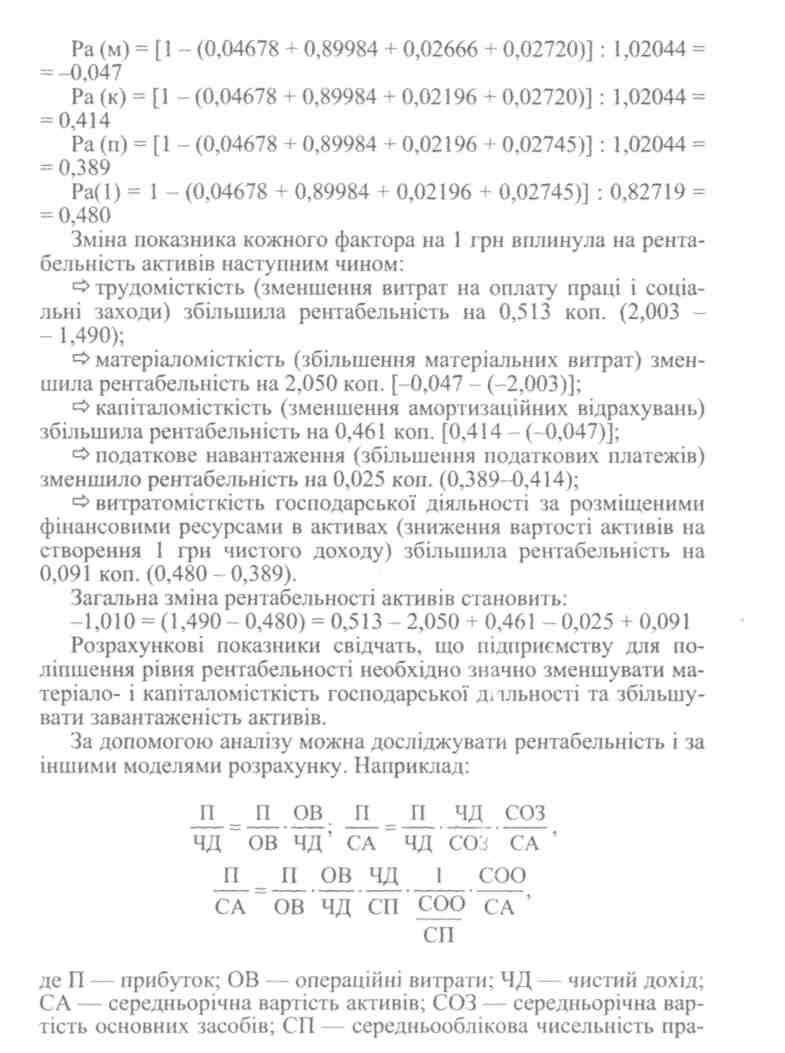 Ра (м) = [1 – (0,04678 + 0,89984 + 0,02666 + 0,02720)] : 1,02044 = = –0,047
Ра (к) = [1 – (0,04678 + 0,89984 + 0,02196 + 0,02720)] : 1,02044 = = 0,414
Ра (п) = [1 – (0,04678 + 0,89984 + 0,02196 + 0,02745)] : 1,02044 = = 0,389
Ра(1) = 1 – (0,04678 + 0,89984 + 0,02196 + 0,02745)] : 0,82719 = = 0,480

Зміна показника кожного фактора на 1 грн вплинула на рентабельність активів наступним чином:

⇨ трудомісткість (зменшення витрат на оплату праці і соціальні заходи) збільшила рентабельність на 0,513 коп. (2,003 – – 1,490);

⇨ матеріаломісткість (збільшення матеріальних витрат) зменшила рентабельність на 2,050 коп. [–0,047 – (–2,003)];

⇨ капіталомісткість (зменшення амортизаційних відрахувань) збільшила рентабельність на 0,461 коп. [0,414 – (–0,047)];

⇨ податкове навантаження (збільшення податкових платежів) зменшило рентабельність на 0,025 коп. (0,389–0,414);

⇨ витратомісткість господарської діяльності за розміщеними фінансовими ресурсами в активах (зниження вартості активів на створення 1 грн чистого доходу) збільшила рентабельність на 0,091 коп. (0,480 – 0,389).

Загальна зміна рентабельності активів становить:
–1,010 = (1,490 – 0,480) = 0,513 – 2,050 + 0,461 – 0,025 + 0,091

Розрахункові показники свідчать, що підприємству для поліпшення рівня рентабельності необхідно значно зменшувати матеріало- і капіталомісткість господарської діяльності та збільшувати завантаженість активів.

За допомогою аналізу можна досліджувати рентабельність і за іншими моделями розрахунку. Наприклад:

$\frac{П}{ЧД} = \frac{П}{ОВ} \cdot \frac{ОВ}{ЧД}$; $\frac{П}{СА} = \frac{П}{ЧД} \cdot \frac{ЧД}{СОЗ} \cdot \frac{СОЗ}{СА}$,

$\frac{П}{СА} = \frac{П}{ОВ} \cdot \frac{ОВ}{ЧД} \cdot \frac{ЧД}{СП} \cdot \frac{1}{\frac{СОО}{СП}} \cdot \frac{СОО}{СА}$,

де П — прибуток; ОВ — операційні витрати; ЧД — чистий дохід; СА — середньорічна вартість активів; СОЗ — середньорічна вартість основних засобів; СП — середньооблікова чисельність пра-